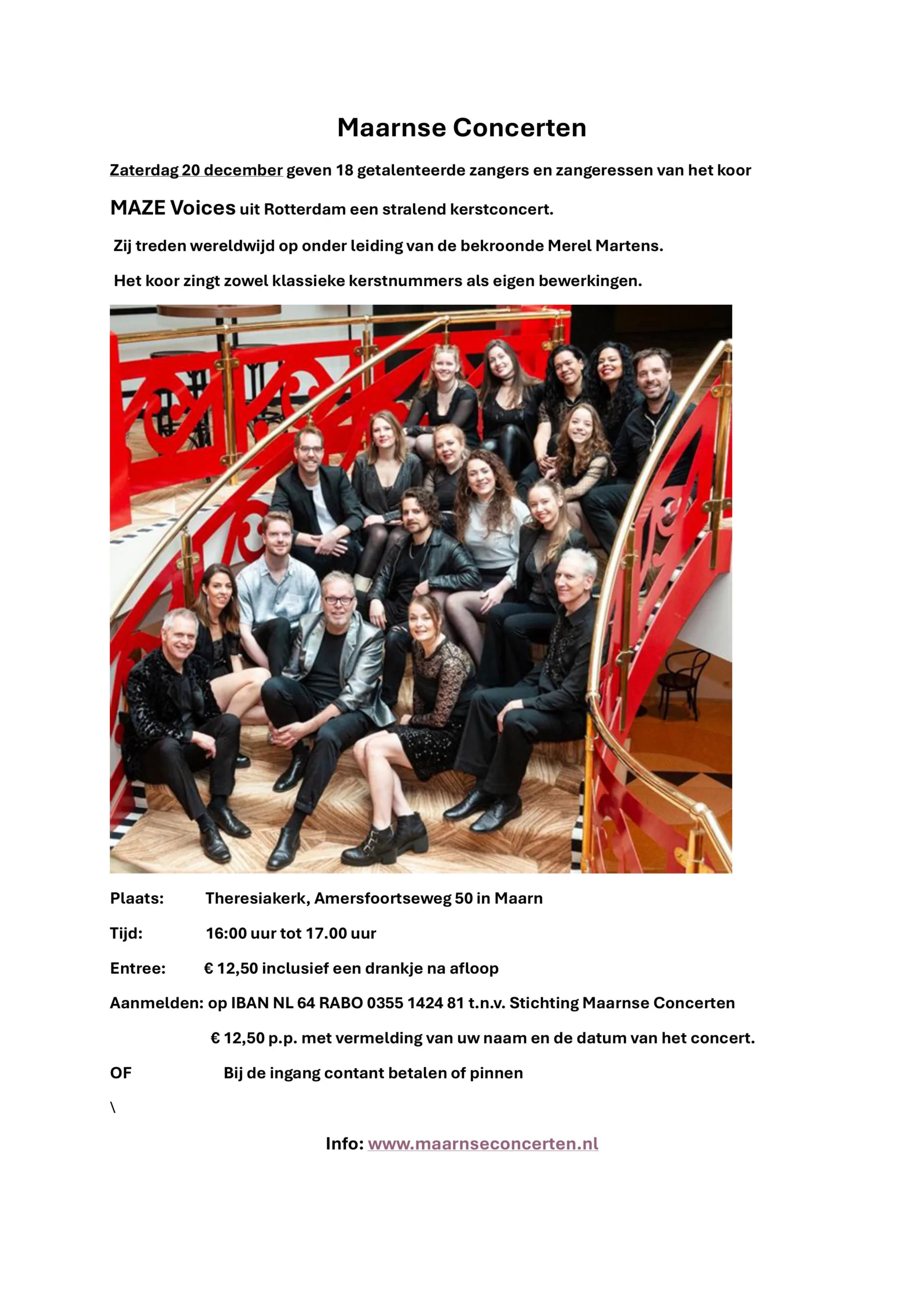 Maarnse Concerten

Zaterdag 20 december geven 18 getalenteerde zangers en zangeressen van het koor

MAZE Voices uit Rotterdam een stralend kerstconcert.

Zij treden wereldwijd op onder leiding van de bekroonde Merel Martens.

Het koor zingt zowel klassieke kerstnummers als eigen bewerkingen.

Plaats: Theresiakerk, Amersfoortseweg 50 in Maarn

Tijd: 16:00 uur tot 17.00 uur

Entree: € 12,50 inclusief een drankje na afloop

Aanmelden: op IBAN NL 64 RABO 0355 1424 81 t.n.v. Stichting Maarnse Concerten

€ 12,50 p.p. met vermelding van uw naam en de datum van het concert.

OF Bij de ingang contant betalen of pinnen

\

Info: www.maarnseconcerten.nl